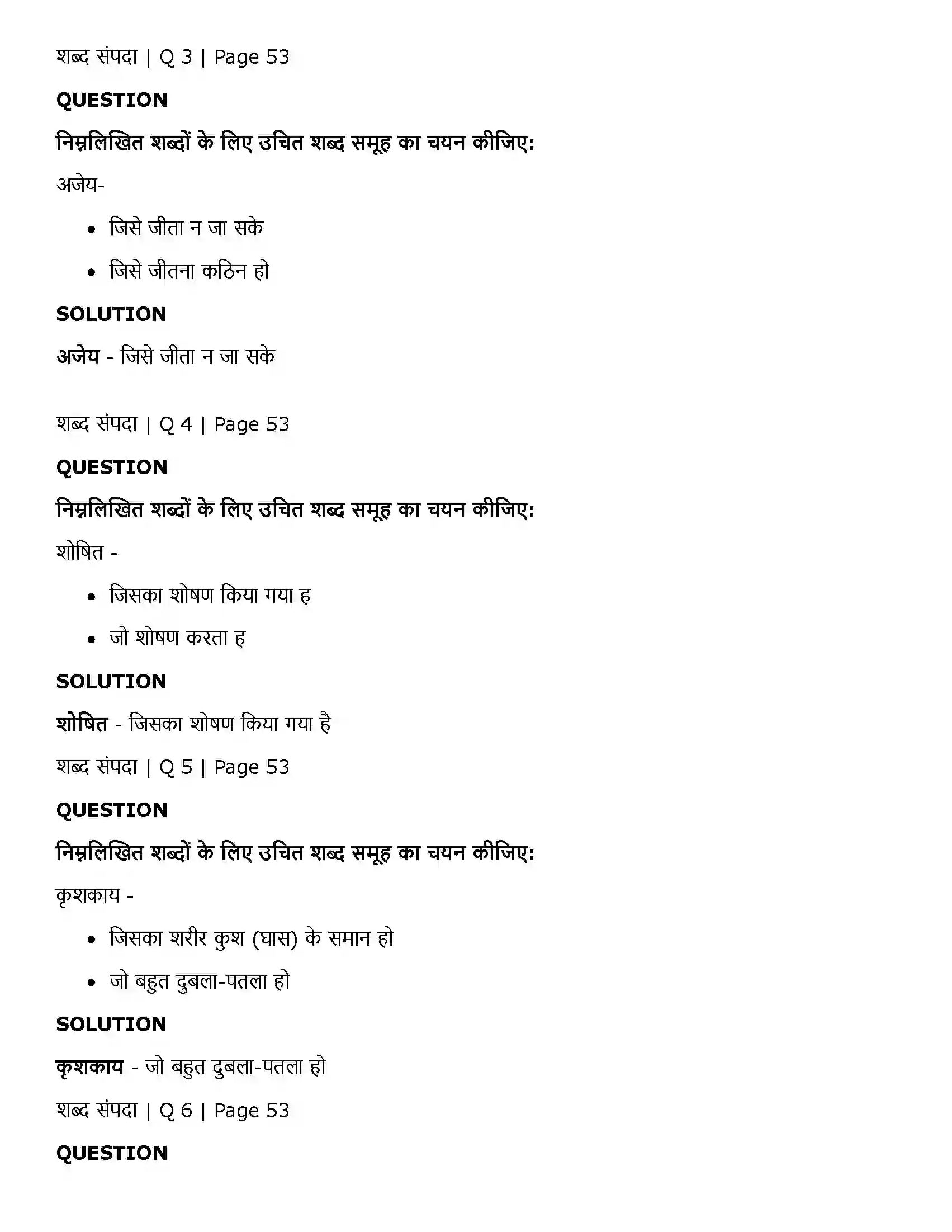 शब्द संपदा | Q 3 | Page 53

QUESTION

निम्नलिखित शब्दों के लिए उचित शब्द समूह का चयन कीजिए:

अजेय-

• जिसे जीता न जा सके
• जिसे जीतना कठिन हो

SOLUTION

अजेय - जिसे जीता न जा सके

शब्द संपदा | Q 4 | Page 53

QUESTION

निम्नलिखित शब्दों के लिए उचित शब्द समूह का चयन कीजिए:

शोषित -

• जिसका शोषण किया गया ह
• जो शोषण करता ह

SOLUTION

शोषित - जिसका शोषण किया गया है

शब्द संपदा | Q 5 | Page 53

QUESTION

निम्नलिखित शब्दों के लिए उचित शब्द समूह का चयन कीजिए:

कृशकाय -

• जिसका शरीर कुश (घास) के समान हो
• जो बहुत दुबला-पतला हो

SOLUTION

कृशकाय - जो बहुत दुबला-पतला हो

शब्द संपदा | Q 6 | Page 53

QUESTION